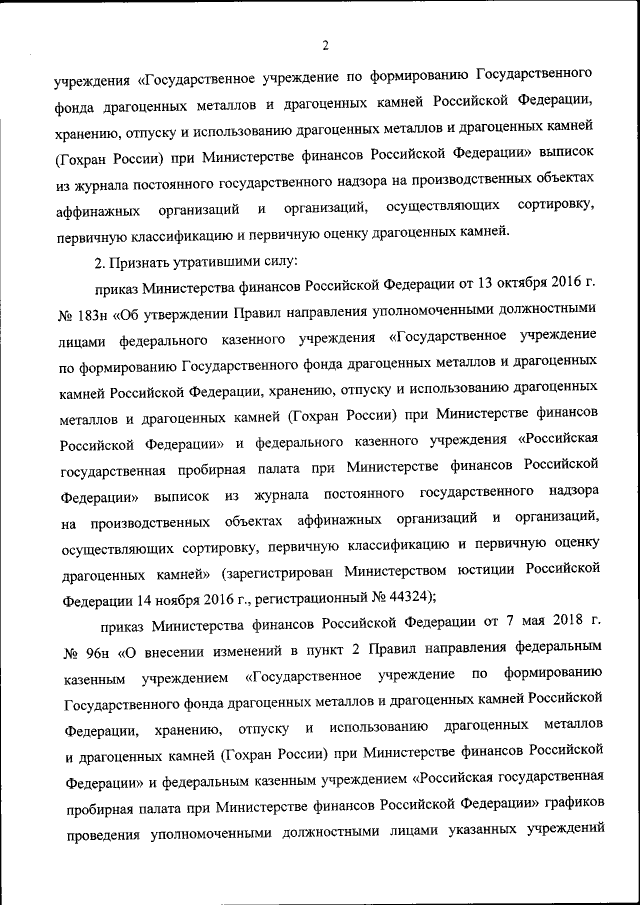 2

учреждения «Государственное учреждение по формированию Государственного фонда драгоценных металлов и драгоценных камней Российской Федерации, хранению, отпуску и использованию драгоценных металлов и драгоценных камней (Гохран России) при Министерстве финансов Российской Федерации» выписок из журнала постоянного государственного надзора на производственных объектах аффинажных организаций и организаций, осуществляющих сортировку, первичную классификацию и первичную оценку драгоценных камней.

2. Признать утратившими силу:

приказ Министерства финансов Российской Федерации от 13 октября 2016 г. № 183н «Об утверждении Правил направления уполномоченными должностными лицами федерального казенного учреждения «Государственное учреждение по формированию Государственного фонда драгоценных металлов и драгоценных камней Российской Федерации, хранению, отпуску и использованию драгоценных металлов и драгоценных камней (Гохран России) при Министерстве финансов Российской Федерации» и федерального казенного учреждения «Российская государственная пробирная палата при Министерстве финансов Российской Федерации» выписок из журнала постоянного государственного надзора на производственных объектах аффинажных организаций и организаций, осуществляющих сортировку, первичную классификацию и первичную оценку драгоценных камней» (зарегистрирован Министерством юстиции Российской Федерации 14 ноября 2016 г., регистрационный № 44324);

приказ Министерства финансов Российской Федерации от 7 мая 2018 г. № 96н «О внесении изменений в пункт 2 Правил направления федеральным казенным учреждением «Государственное учреждение по формированию Государственного фонда драгоценных металлов и драгоценных камней Российской Федерации, хранению, отпуску и использованию драгоценных металлов и драгоценных камней (Гохран России) при Министерстве финансов Российской Федерации» и федеральным казенным учреждением «Российская государственная пробирная палата при Министерстве финансов Российской Федерации» графиков проведения уполномоченными должностными лицами указанных учреждений